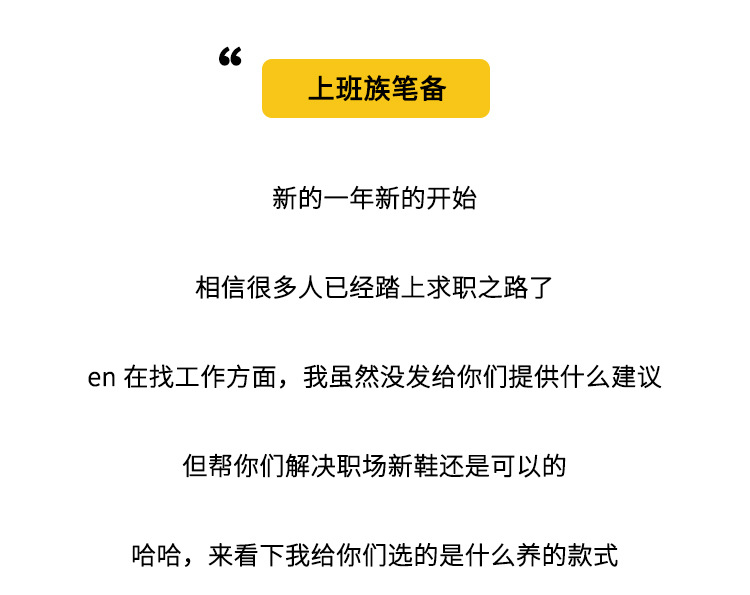 “

上班族笔备

新的一年新的开始

相信很多人已经踏上求职之路了

en在找工作方面，我虽然没发给你们提供什么建议

但帮你们解决职场新鞋还是可以的

哈哈，来看下我给你们选的是什么养的款式